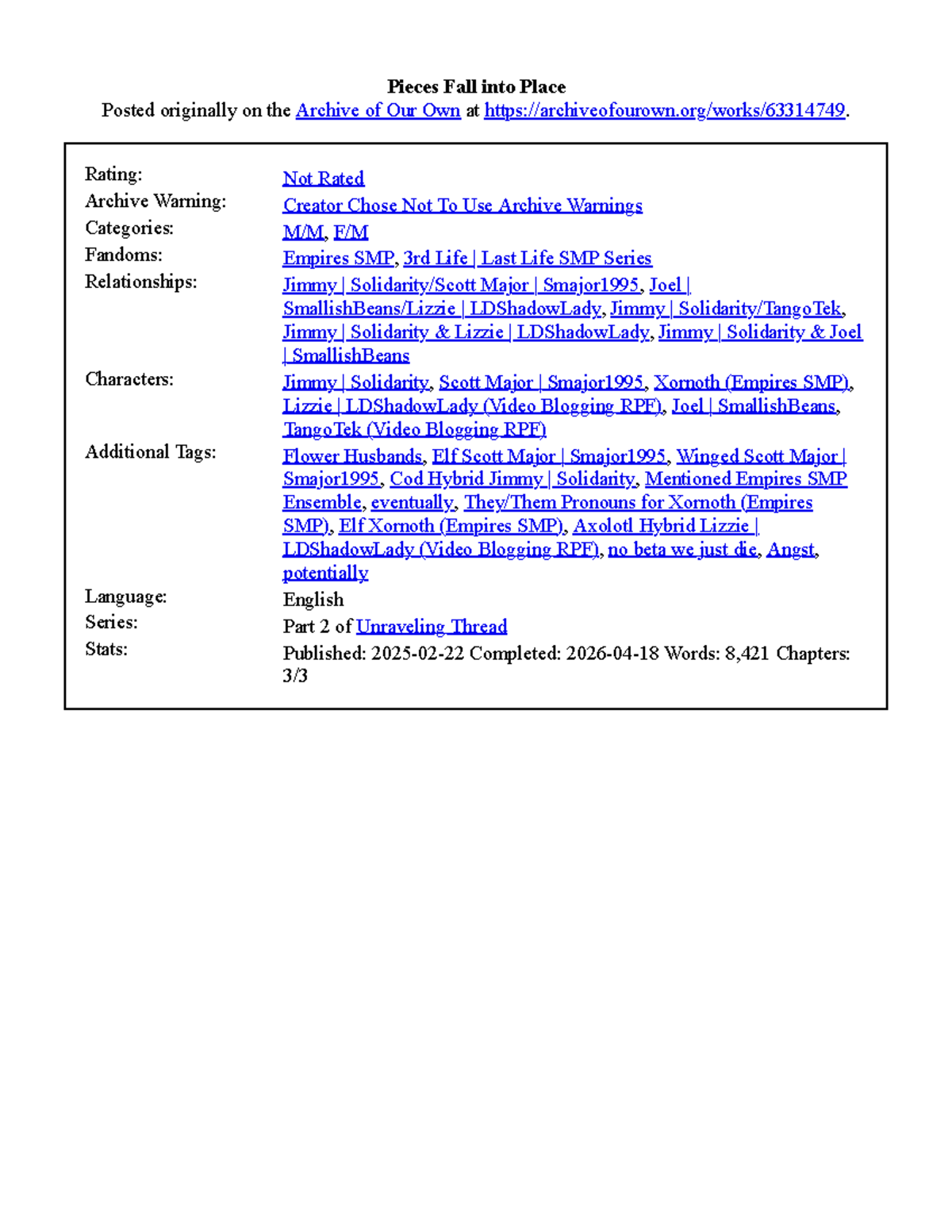 Pieces Fall into Place
Posted originally on the Archive of Our Own at https://archiveofourown.org/works/63314749.

Rating:
Not Rated
Archive Warning:
Creator Chose Not To Use Archive Warnings
Categories:
M/M, F/M
Fandoms:
Empires SMP, 3rd Life | Last Life SMP Series
Relationships:
Jimmy | Solidarity/Scott Major | Smajor1995, Joel | SmallishBeans/Lizzie | LDShadowLady, Jimmy | Solidarity/TangoTek, Jimmy | Solidarity & Lizzie | LDShadowLady, Jimmy | Solidarity & Joel | SmallishBeans
Characters:
Jimmy | Solidarity, Scott Major | Smajor1995, Xornoth (Empires SMP), Lizzie | LDShadowLady (Video Blogging RPF), Joel | SmallishBeans, TangoTek (Video Blogging RPF)
Additional Tags:
Flower Husbands, Elf Scott Major | Smajor1995, Winged Scott Major | Smajor1995, Cod Hybrid Jimmy | Solidarity, Mentioned Empires SMP Ensemble, eventually, They/Them Pronouns for Xornoth (Empires SMP), Elf Xornoth (Empires SMP), Axolotl Hybrid Lizzie | LDShadowLady (Video Blogging RPF), no beta we just die, Angst, potentially
Language:
English
Series:
Part 2 of Unraveling Thread
Stats:
Published: 2025-02-22 Completed: 2026-04-18 Words: 8,421 Chapters: 3/3